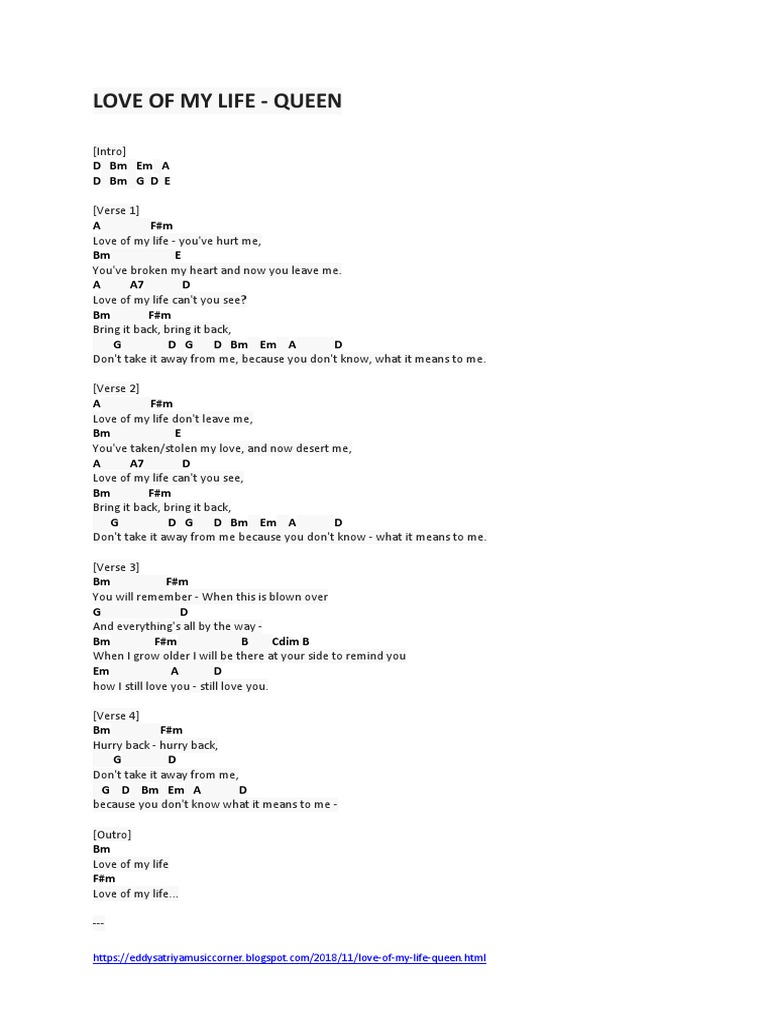 LOVE OF MY LIFE - QUEEN

[Intro]
D Bm Em A
D Bm G D E

[Verse 1]
A F#m
Love of my life - you've hurt me,
Bm E
You've broken my heart and now you leave me.
A A7 D
Love of my life can't you see?
Bm F#m
Bring it back, bring it back,
G D G D Bm Em A D
Don't take it away from me, because you don't know, what it means to me.

[Verse 2]
A F#m
Love of my life don't leave me,
Bm E
You've taken/stolen my love, and now desert me,
A A7 D
Love of my life can't you see,
Bm F#m
Bring it back, bring it back,
G D G D Bm Em A D
Don't take it away from me because you don't know - what it means to me.

[Verse 3]
Bm F#m
You will remember - When this is blown over
G D
And everything's all by the way -
Bm F#m B Cdim B
When I grow older I will be there at your side to remind you
Em A D
how I still love you - still love you.

[Verse 4]
Bm F#m
Hurry back - hurry back,
G D
Don't take it away from me,
G D Bm Em A D
because you don't know what it means to me -

[Outro]
Bm
Love of my life
F#m
Love of my life...

---

https://eddysatriyamusiccorner.blogspot.com/2018/11/love-of-my-life-queen.html